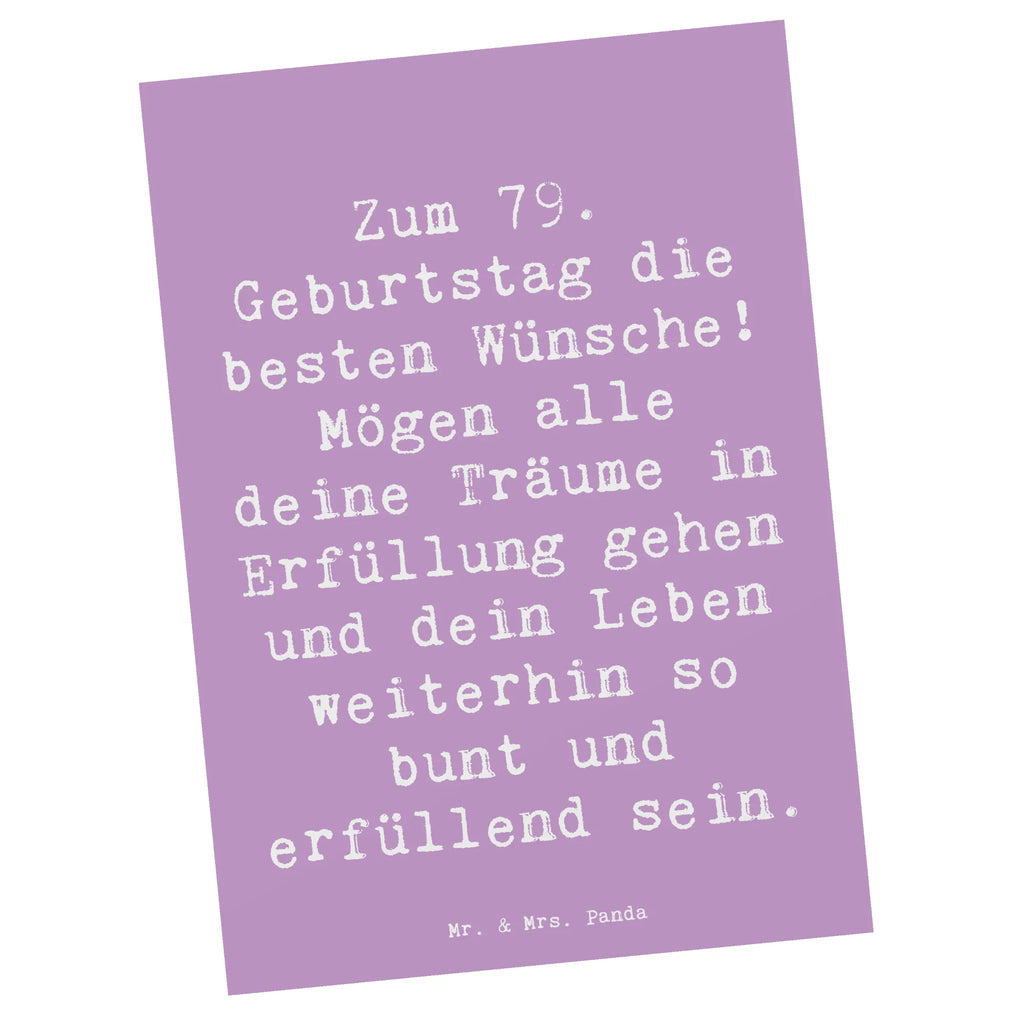 Zum 79. Geburtstag die besten Wünsche! Mögen alle deine Träume in Erfüllung gehen und dein Leben weiterhin so bunt und erfüllend sein.

Mr. & Mrs. Panda